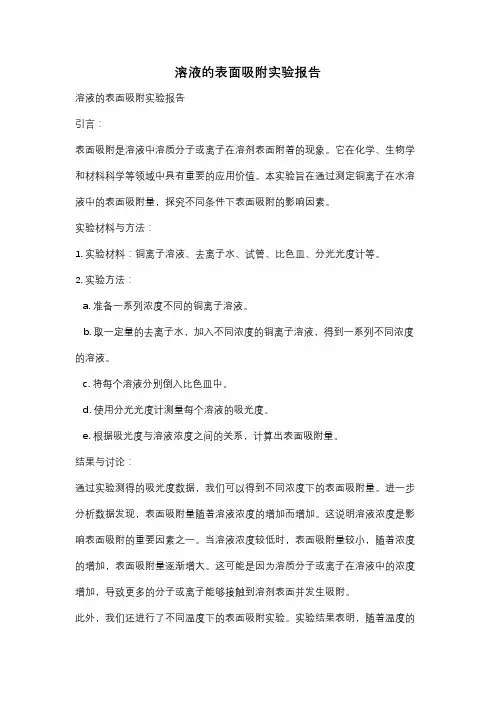 溶液的表面吸附实验报告

溶液的表面吸附实验报告

引言：

表面吸附是溶液中溶质分子或离子在溶剂表面附着的现象。它在化学、生物学和材料科学等领域中具有重要的应用价值。本实验旨在通过测定铜离子在水溶液中的表面吸附量，探究不同条件下表面吸附的影响因素。

实验材料与方法：

1. 实验材料：铜离子溶液、去离子水、试管、比色皿、分光光度计等。

2. 实验方法：

a. 准备一系列浓度不同的铜离子溶液。

b. 取一定量的去离子水，加入不同浓度的铜离子溶液，得到一系列不同浓度的溶液。

c. 将每个溶液分别倒入比色皿中。

d. 使用分光光度计测量每个溶液的吸光度。

e. 根据吸光度与溶液浓度之间的关系，计算出表面吸附量。

结果与讨论：

通过实验测得的吸光度数据，我们可以得到不同浓度下的表面吸附量。进一步分析数据发现，表面吸附量随着溶液浓度的增加而增加。这说明溶液浓度是影响表面吸附的重要因素之一。当溶液浓度较低时，表面吸附量较小，随着浓度的增加，表面吸附量逐渐增大。这可能是因为溶质分子或离子在溶液中的浓度增加，导致更多的分子或离子能够接触到溶剂表面并发生吸附。

此外，我们还进行了不同温度下的表面吸附实验。实验结果表明，随着温度的